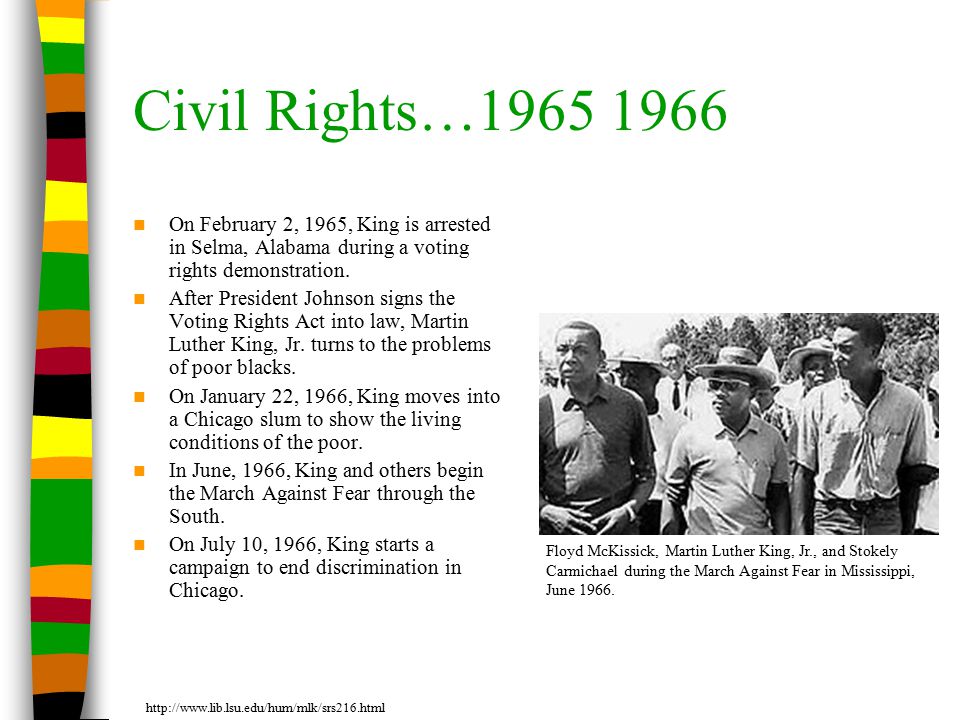 Civil Rights…1965 1966

On February 2, 1965, King is arrested in Selma, Alabama during a voting rights demonstration.

After President Johnson signs the Voting Rights Act into law, Martin Luther King, Jr. turns to the problems of poor blacks.

On January 22, 1966, King moves into a Chicago slum to show the living conditions of the poor.

In June, 1966, King and others begin the March Against Fear through the South.

On July 10, 1966, King starts a campaign to end discrimination in Chicago.

Floyd McKissick, Martin Luther King, Jr., and Stokely Carmichael during the March Against Fear in Mississippi, June 1966.

http://www.lib.lsu.edu/hum/mlk/srs216.html